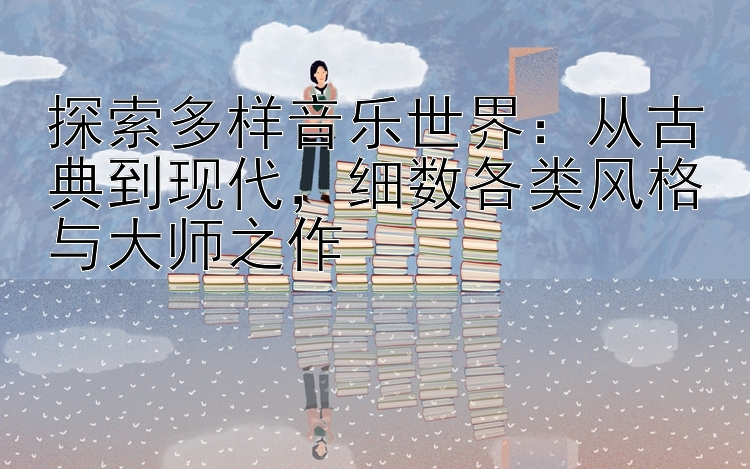 探索多样音乐世界：从古典到现代，细数各类风格与大师之作